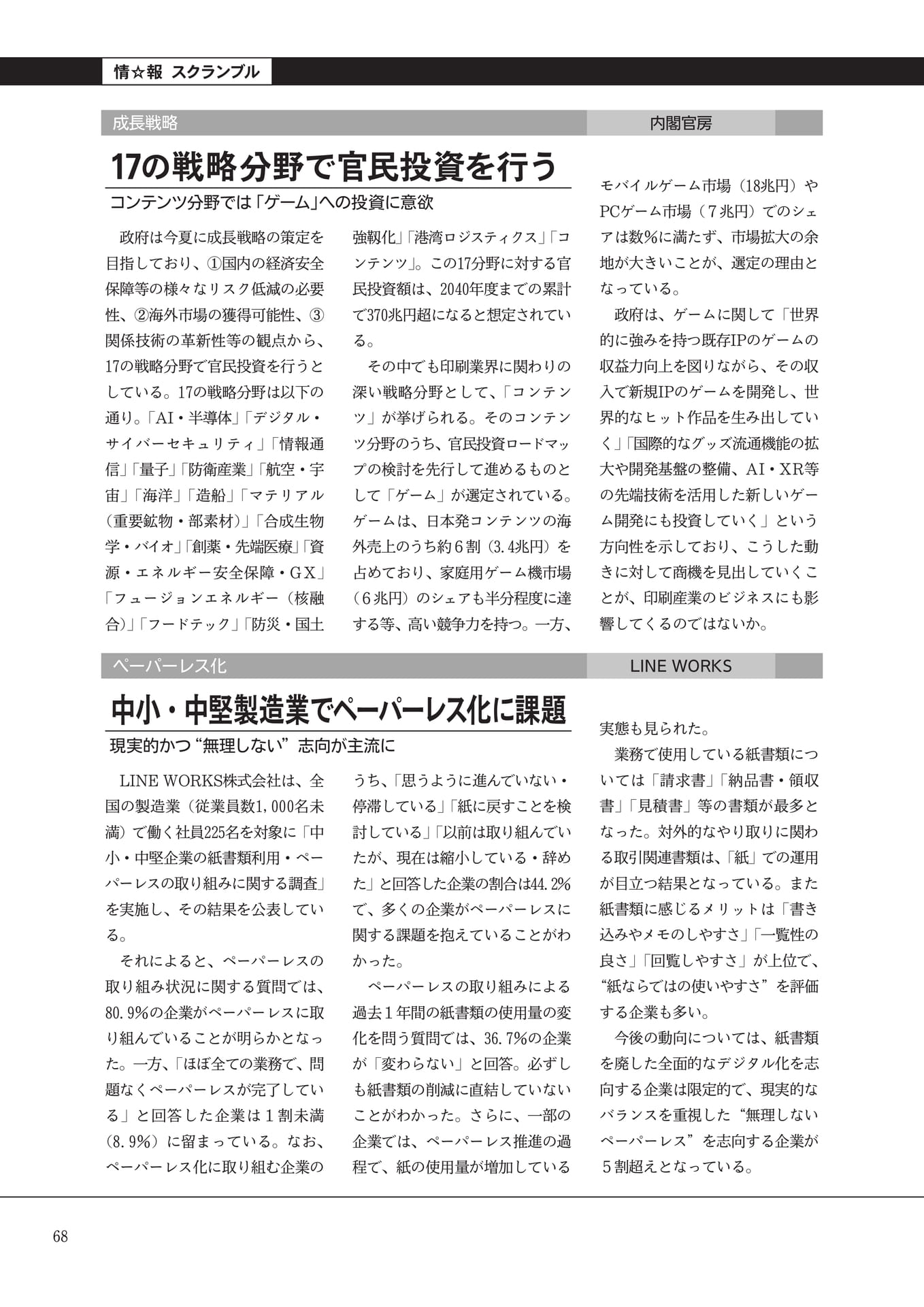 情☆報 スクランブル

成長戦略

内閣官房

17の戦略分野で官民投資を行う

コンテンツ分野では「ゲーム」への投資に意欲

政府は今夏に成長戦略の策定を目指しており、①国内の経済安全保障等の様々なリスク低減の必要性、②海外市場の獲得可能性、③関係技術の革新性等の観点から、17の戦略分野で官民投資を行うとしている。17の戦略分野は以下の通り。「AI・半導体」「デジタル・サイバーセキュリティ」「情報通信」「量子」「防衛産業」「航空・宇宙」「海洋」「造船」「マテリアル（重要鉱物・部素材）」「合成生物学・バイオ」「創薬・先端医療」「資源・エネルギー安全保障・GX」「フュージョンエネルギー（核融合）」「フードテック」「防災・国土強靱化」「港湾ロジスティクス」「コンテンツ」。この17分野に対する官民投資額は、2040年度までの累計で370兆円超になると想定されている。

その中でも印刷業界に関わりの深い戦略分野として、「コンテンツ」が挙げられる。そのコンテンツ分野のうち、官民投資ロードマップの検討を先行して進めるものとして「ゲーム」が選定されている。ゲームは、日本発コンテンツの海外売上のうち約6割（3.4兆円）を占めており、家庭用ゲーム機市場（6兆円）のシェアも半分程度に達する等、高い競争力を持つ。一方、モバイルゲーム市場（18兆円）やPCゲーム市場（7兆円）でのシェアは数%に満たず、市場拡大の余地が大きいことが、選定の理由となっている。

政府は、ゲームに関して「世界的に強みを持つ既存IPのゲームの収益力向上を図りながら、その収入で新規IPのゲームを開発し、世界的なヒット作品を生み出していく」「国際的なグッズ流通機能の拡大や開発基盤の整備、AI・XR等の先端技術を活用した新しいゲーム開発にも投資していく」という方向性を示しており、こうした動きに対して商機を見出していくことが、印刷産業のビジネスにも影響してくるのではないか。

ペーパーレス化

LINE WORKS

中小・中堅製造業でペーパーレス化に課題

現実的かつ“無理しない”志向が主流に

LINE WORKS株式会社は、全国の製造業（従業員数1,000名未満）で働く社員225名を対象に「中小・中堅企業の紙書類利用・ペーパーレスの取り組みに関する調査」を実施し、その結果を公表している。

それによると、ペーパーレスの取り組み状況に関する質問では、80.9%の企業がペーパーレスに取り組んでいることが明らかとなった。一方、「ほぼ全ての業務で、問題なくペーパーレスが完了している」と回答した企業は1割未満（8.9%）に留まっている。なお、ペーパーレス化に取り組む企業のうち、「思うように進んでいない・停滞している」「紙に戻すことを検討している」「以前は取り組んでいたが、現在は縮小している・辞めた」と回答した企業の割合は44.2%で、多くの企業がペーパーレスに関する課題を抱えていることがわかった。

ペーパーレスの取り組みによる過去1年間の紙書類の使用量の変化を問う質問では、36.7%の企業が「変わらない」と回答。必ずしも紙書類の削減に直結していないことがわかった。さらに、一部の企業では、ペーパーレス推進の過程で、紙の使用量が増加している実態も見られた。

業務で使用している紙書類については「請求書」「納品書・領収書」「見積書」等の書類が最多となった。対外的なやり取りに関わる取引関連書類は、「紙」での運用が目立つ結果となっている。また紙書類に感じるメリットは「書き込みやメモのしやすさ」「一覧性の良さ」「回覧しやすさ」が上位で、“紙ならではの使いやすさ”を評価する企業も多い。

今後の動向については、紙書類を廃した全面的なデジタル化を志向する企業は限定的で、現実的なバランスを重視した“無理しないペーパーレス”を志向する企業が5割超えとなっている。

68